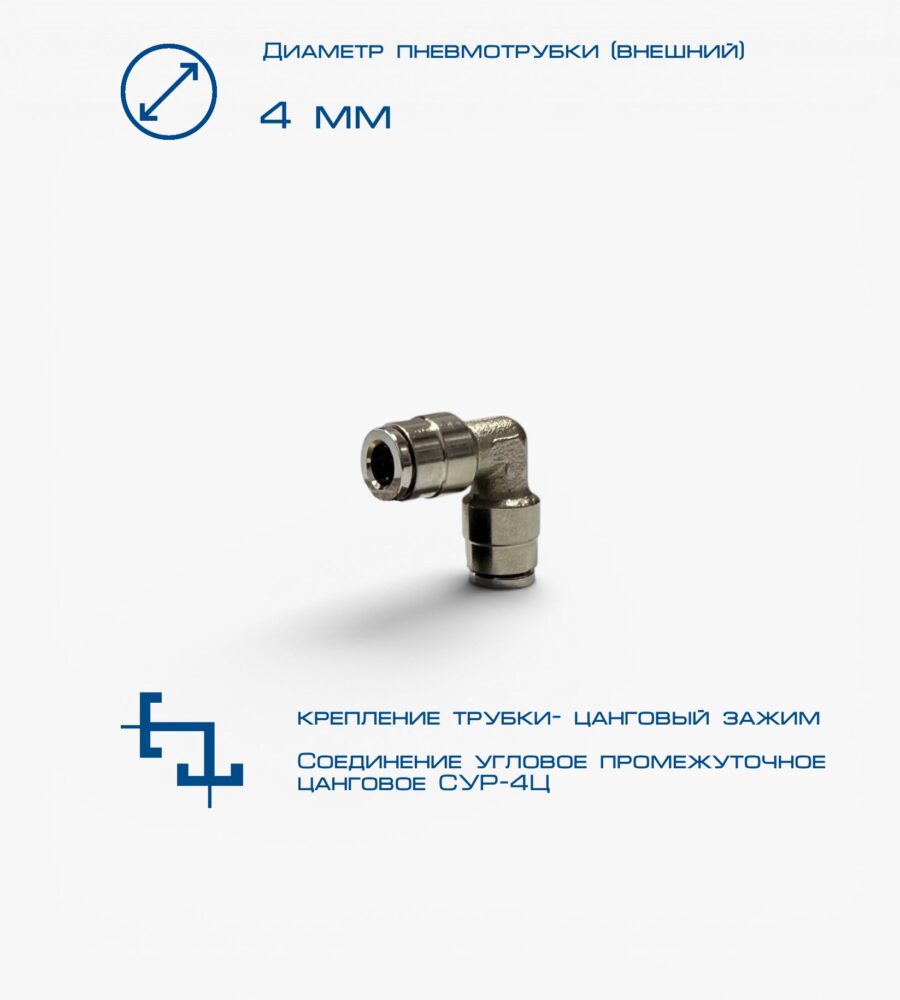 Диаметр пневмотрубки (внешний)

4 мм

крепление трубки- цанговый зажим

Соединение угловое промежуточное цанговое СУР-4Ц